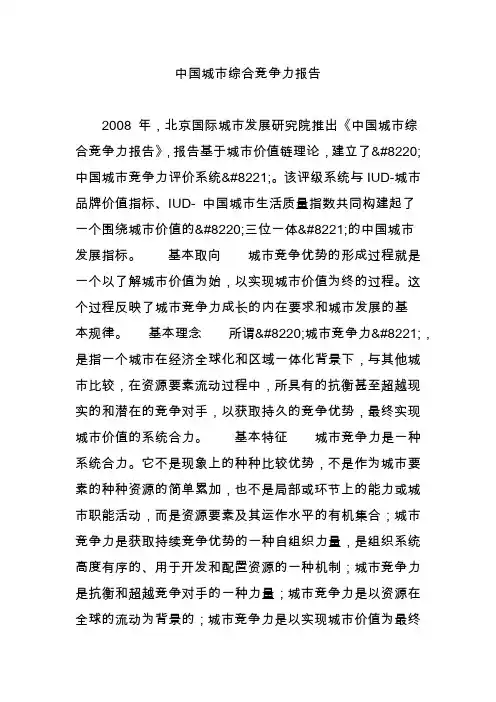 中国城市综合竞争力报告

2008 年，北京国际城市发展研究院推出《中国城市综合竞争力报告》，报告基于城市价值链理论，建立了&#8220;中国城市竞争力评价系统&#8221;。该评级系统与 IUD-城市品牌价值指标、IUD- 中国城市生活质量指数共同构建起了一个围绕城市价值的&#8220;三位一体&#8221;的中国城市发展指标。 基本取向 城市竞争优势的形成过程就是一个以了解城市价值为始，以实现城市价值为终的过程。这个过程反映了城市竞争力成长的内在要求和城市发展的基本规律。 基本理念 所谓&#8220;城市竞争力&#8221;，是指一个城市在经济全球化和区域一体化背景下，与其他城市比较，在资源要素流动过程中，所具有的抗衡甚至超越现实的和潜在的竞争对手，以获取持久的竞争优势，最终实现城市价值的系统合力。 基本特征 城市竞争力是一种系统合力。它不是现象上的种种比较优势，不是作为城市要素的种种资源的简单累加，也不是局部或环节上的能力或城市职能活动，而是资源要素及其运作水平的有机集合；城市竞争力是获取持续竞争优势的一种自组织力量，是组织系统高度有序的、用于开发和配置资源的一种机制；城市竞争力是抗衡和超越竞争对手的一种力量；城市竞争力是以资源在全球的流动为背景的；城市竞争力是以实现城市价值为最终